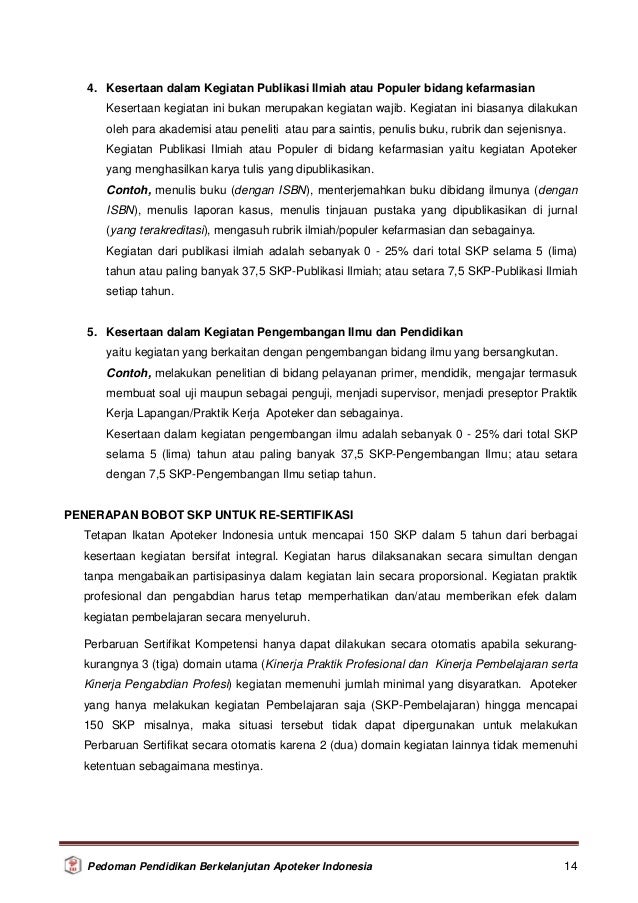 4. Kesertaan dalam Kegiatan Publikasi Ilmiah atau Populer bidang kefarmasian

Kesertaan kegiatan ini bukan merupakan kegiatan wajib. Kegiatan ini biasanya dilakukan oleh para akademisi atau peneliti atau para saintis, penulis buku, rubrik dan sejenisnya.

Kegiatan Publikasi Ilmiah atau Populer di bidang kefarmasian yaitu kegiatan Apoteker yang menghasilkan karya tulis yang dipublikasikan.

Contoh, menulis buku (dengan ISBN), menterjemahkan buku dibidang ilmunya (dengan ISBN), menulis laporan kasus, menulis tinjauan pustaka yang dipublikasikan di jurnal (yang terakreditasi), mengasuh rubrik ilmiah/populer kefarmasian dan sebagainya.

Kegiatan dari publikasi ilmiah adalah sebanyak 0 - 25% dari total SKP selama 5 (lima) tahun atau paling banyak 37,5 SKP-Publikasi Ilmiah; atau setara 7,5 SKP-Publikasi Ilmiah setiap tahun.

5. Kesertaan dalam Kegiatan Pengembangan Ilmu dan Pendidikan

yaitu kegiatan yang berkaitan dengan pengembangan bidang ilmu yang bersangkutan.

Contoh, melakukan penelitian di bidang pelayanan primer, mendidik, mengajar termasuk membuat soal uji maupun sebagai penguji, menjadi supervisor, menjadi preseptor Praktik Kerja Lapangan/Praktik Kerja Apoteker dan sebagainya.

Kesertaan dalam kegiatan pengembangan ilmu adalah sebanyak 0 - 25% dari total SKP selama 5 (lima) tahun atau paling banyak 37,5 SKP-Pengembangan Ilmu; atau setara dengan 7,5 SKP-Pengembangan Ilmu setiap tahun.

PENERAPAN BOBOT SKP UNTUK RE-SERTIFIKASI

Tetapan Ikatan Apoteker Indonesia untuk mencapai 150 SKP dalam 5 tahun dari berbagai kesertaan kegiatan bersifat integral. Kegiatan harus dilaksanakan secara simultan dengan tanpa mengabaikan partisipasinya dalam kegiatan lain secara proporsional. Kegiatan praktik profesional dan pengabdian harus tetap memperhatikan dan/atau memberikan efek dalam kegiatan pembelajaran secara menyeluruh.

Perbaruan Sertifikat Kompetensi hanya dapat dilakukan secara otomatis apabila sekurang-kurangnya 3 (tiga) domain utama (Kinerja Praktik Profesional dan Kinerja Pembelajaran serta Kinerja Pengabdian Profesi) kegiatan memenuhi jumlah minimal yang disyaratkan. Apoteker yang hanya melakukan kegiatan Pembelajaran saja (SKP-Pembelajaran) hingga mencapai 150 SKP misalnya, maka situasi tersebut tidak dapat dipergunakan untuk melakukan Perbaruan Sertifikat secara otomatis karena 2 (dua) domain kegiatan lainnya tidak memenuhi ketentuan sebagaimana mestinya.

Pedoman Pendidikan Berkelanjutan Apoteker Indonesia 14